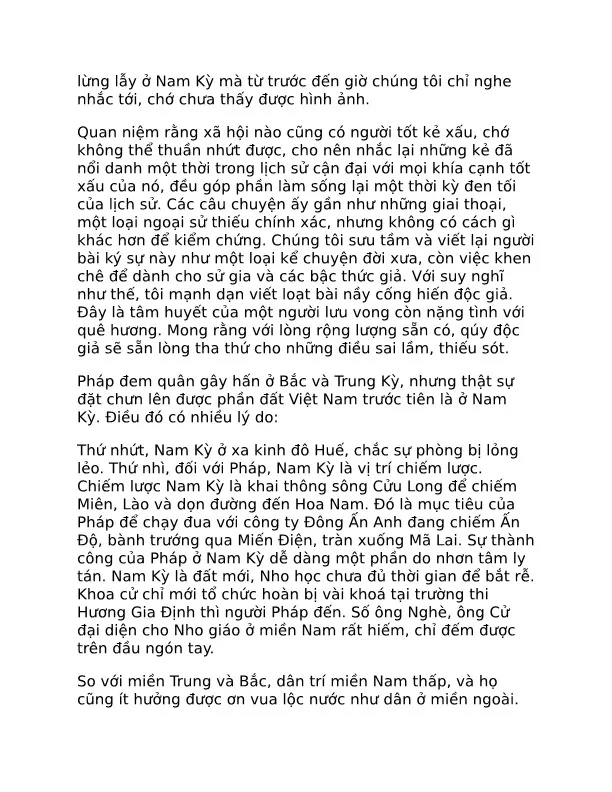 lừng lẫy ở Nam Kỳ mà từ trước đến giờ chúng tôi chỉ nghe nhắc tới, chớ chưa thấy được hình ảnh.

Quan niệm rằng xã hội nào cũng có người tốt kẻ xấu, chớ không thể thuần nhứt được, cho nên nhắc lại những kẻ đã nổi danh một thời trong lịch sử cận đại với mọi khía cạnh tốt xấu của nó, đều góp phần làm sống lại một thời kỳ đen tối của lịch sử. Các câu chuyện ấy gần như những giai thoại, một loại ngoại sử thiếu chính xác, nhưng không có cách gì khác hơn để kiểm chứng. Chúng tôi sưu tầm và viết lại người bài ký sự này như một loại kể chuyện đời xưa, còn việc khen chê để dành cho sử gia và các bậc thức giả. Với suy nghĩ như thế, tôi mạnh dạn viết loạt bài nầy cống hiến độc giả. Đây là tâm huyết của một người lưu vong còn nặng tình với quê hương. Mong rằng với lòng rộng lượng sẵn có, qúy độc giả sẽ sẵn lòng tha thứ cho những điều sai lầm, thiếu sót.

Pháp đem quân gây hấn ở Bắc và Trung Kỳ, nhưng thật sự đặt chưn lên được phần đất Việt Nam trước tiên là ở Nam Kỳ. Điều đó có nhiều lý do:

Thứ nhứt, Nam Kỳ ở xa kinh đô Huế, chắc sự phòng bị lỏng lẻo. Thứ nhì, đối với Pháp, Nam Kỳ là vị trí chiếm lược. Chiếm lược Nam Kỳ là khai thông sông Cửu Long để chiếm Miên, Lào và dọn đường đến Hoa Nam. Đó là mục tiêu của Pháp để chạy đua với công ty Đông Ấn Anh đang chiếm Ấn Độ, bành trướng qua Miến Điện, tràn xuống Mã Lai. Sự thành công của Pháp ở Nam Kỳ dễ dàng một phần do nhơn tâm ly tán. Nam Kỳ là đất mới, Nho học chưa đủ thời gian để bắt rễ. Khoa cử chỉ mới tổ chức hoàn bị vài khoá tại trường thi Hương Gia Định thì người Pháp đến. Số ông Nghè, ông Cử đại diện cho Nho giáo ở miền Nam rất hiếm, chỉ đếm được trên đầu ngón tay.

So với miền Trung và Bắc, dân trí miền Nam thấp, và họ cũng ít hưởng được ơn vua lộc nước như dân ở miền ngoài.